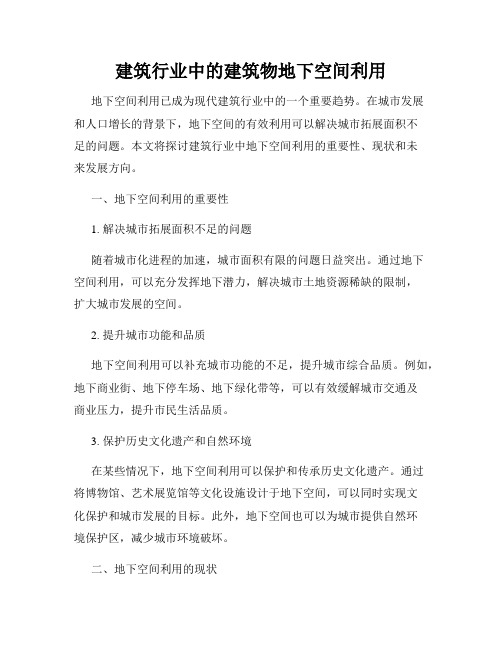 建筑行业中的建筑物地下空间利用

地下空间利用已成为现代建筑行业中的一个重要趋势。在城市发展和人口增长的背景下，地下空间的有效利用可以解决城市拓展面积不足的问题。本文将探讨建筑行业中地下空间利用的重要性、现状和未来发展方向。

一、地下空间利用的重要性

1. 解决城市拓展面积不足的问题

随着城市化进程的加速，城市面积有限的问题日益突出。通过地下空间利用，可以充分发挥地下潜力，解决城市土地资源稀缺的限制，扩大城市发展的空间。

2. 提升城市功能和品质

地下空间利用可以补充城市功能的不足，提升城市综合品质。例如，地下商业街、地下停车场、地下绿化带等，可以有效缓解城市交通及商业压力，提升市民生活品质。

3. 保护历史文化遗产和自然环境

在某些情况下，地下空间利用可以保护和传承历史文化遗产。通过将博物馆、艺术展览馆等文化设施设计于地下空间，可以同时实现文化保护和城市发展的目标。此外，地下空间也可以为城市提供自然环境保护区，减少城市环境破坏。

二、地下空间利用的现状